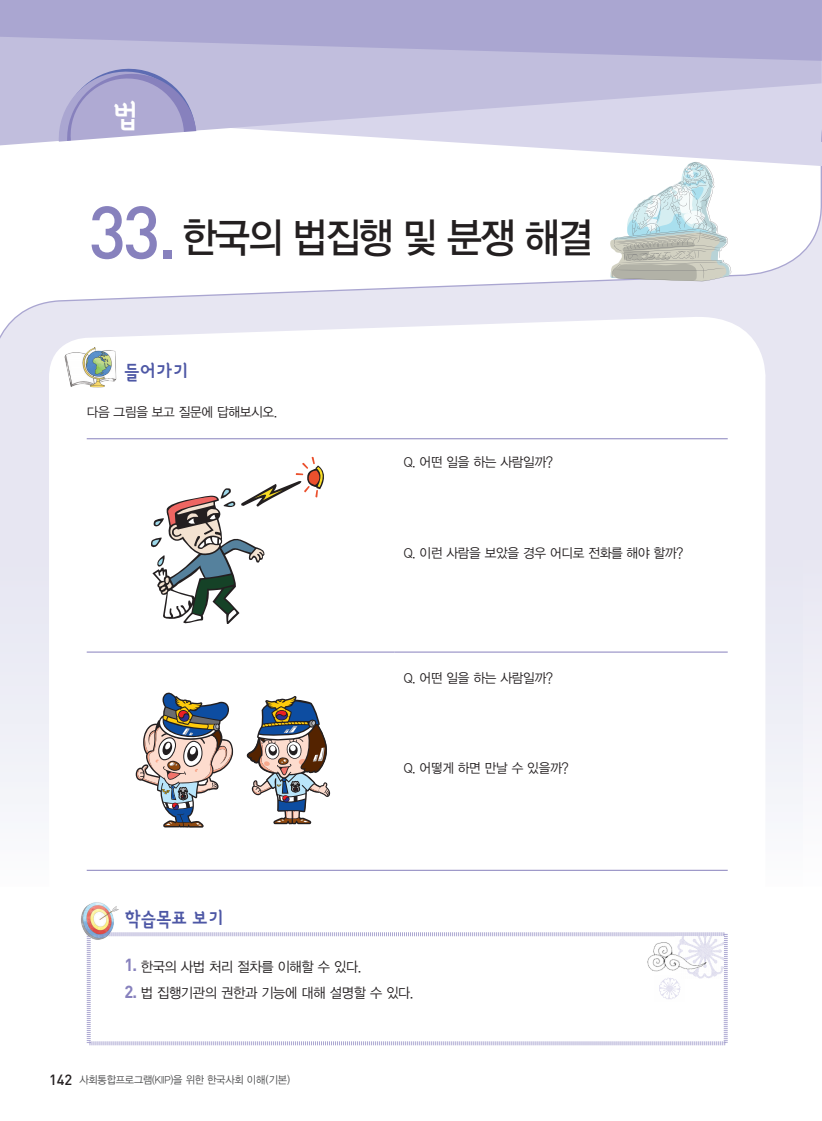 법

33. 한국의 법집행 및 분쟁 해결

들어가기

다음 그림을 보고 질문에 답해보시오.

Q. 어떤 일을 하는 사람일까?

Q. 이런 사람을 보았을 경우 어디로 전화를 해야 할까?

Q. 어떤 일을 하는 사람일까?

Q. 어떻게 하면 만날 수 있을까?

학습목표 보기

1. 한국의 사법 처리 절차를 이해할 수 있다.
2. 법 집행기관의 권한과 기능에 대해 설명할 수 있다.

142 사회통합프로그램(KIIP)을 위한 한국사회 이해(기본)